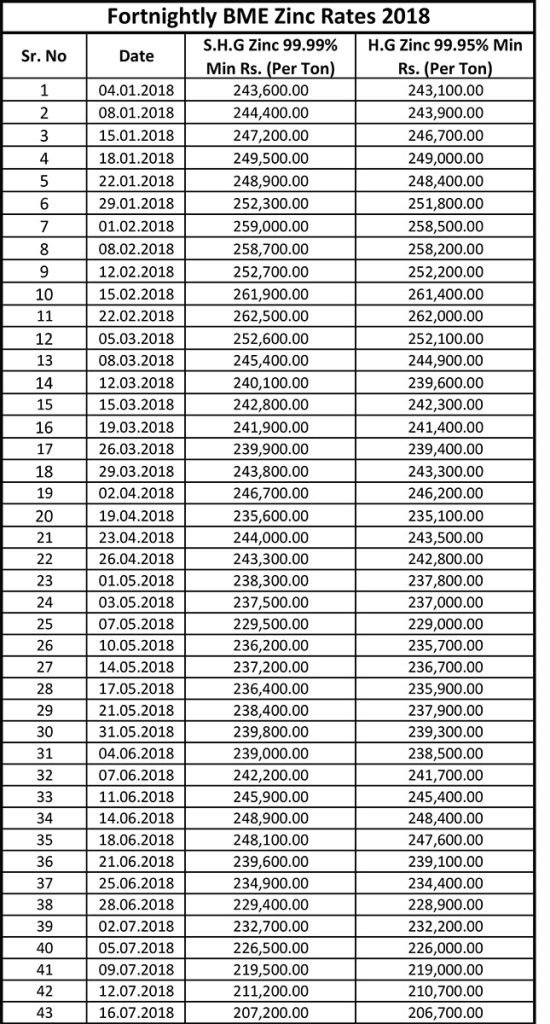 Fortnightly BME Zinc Rates 2018

| Sr. No | Date | S.H.G Zinc 99.99% Min Rs. (Per Ton) | H.G Zinc 99.95% Min Rs. (Per Ton) |
|---|---|---|---|
| 1 | 04.01.2018 | 243,600.00 | 243,100.00 |
| 2 | 08.01.2018 | 244,400.00 | 243,900.00 |
| 3 | 15.01.2018 | 247,200.00 | 246,700.00 |
| 4 | 18.01.2018 | 249,500.00 | 249,000.00 |
| 5 | 22.01.2018 | 248,900.00 | 248,400.00 |
| 6 | 29.01.2018 | 252,300.00 | 251,800.00 |
| 7 | 01.02.2018 | 259,000.00 | 258,500.00 |
| 8 | 08.02.2018 | 258,700.00 | 258,200.00 |
| 9 | 12.02.2018 | 252,700.00 | 252,200.00 |
| 10 | 15.02.2018 | 261,900.00 | 261,400.00 |
| 11 | 22.02.2018 | 262,500.00 | 262,000.00 |
| 12 | 05.03.2018 | 252,600.00 | 252,100.00 |
| 13 | 08.03.2018 | 245,400.00 | 244,900.00 |
| 14 | 12.03.2018 | 240,100.00 | 239,600.00 |
| 15 | 15.03.2018 | 242,800.00 | 242,300.00 |
| 16 | 19.03.2018 | 241,900.00 | 241,400.00 |
| 17 | 26.03.2018 | 239,900.00 | 239,400.00 |
| 18 | 29.03.2018 | 243,800.00 | 243,300.00 |
| 19 | 02.04.2018 | 246,700.00 | 246,200.00 |
| 20 | 19.04.2018 | 235,600.00 | 235,100.00 |
| 21 | 23.04.2018 | 244,000.00 | 243,500.00 |
| 22 | 26.04.2018 | 243,300.00 | 242,800.00 |
| 23 | 01.05.2018 | 238,300.00 | 237,800.00 |
| 24 | 03.05.2018 | 237,500.00 | 237,000.00 |
| 25 | 07.05.2018 | 229,500.00 | 229,000.00 |
| 26 | 10.05.2018 | 236,200.00 | 235,700.00 |
| 27 | 14.05.2018 | 237,200.00 | 236,700.00 |
| 28 | 17.05.2018 | 236,400.00 | 235,900.00 |
| 29 | 21.05.2018 | 238,400.00 | 237,900.00 |
| 30 | 31.05.2018 | 239,800.00 | 239,300.00 |
| 31 | 04.06.2018 | 239,000.00 | 238,500.00 |
| 32 | 07.06.2018 | 242,200.00 | 241,700.00 |
| 33 | 11.06.2018 | 245,900.00 | 245,400.00 |
| 34 | 14.06.2018 | 248,900.00 | 248,400.00 |
| 35 | 18.06.2018 | 248,100.00 | 247,600.00 |
| 36 | 21.06.2018 | 239,600.00 | 239,100.00 |
| 37 | 25.06.2018 | 234,900.00 | 234,400.00 |
| 38 | 28.06.2018 | 229,400.00 | 228,900.00 |
| 39 | 02.07.2018 | 232,700.00 | 232,200.00 |
| 40 | 05.07.2018 | 226,500.00 | 226,000.00 |
| 41 | 09.07.2018 | 219,500.00 | 219,000.00 |
| 42 | 12.07.2018 | 211,200.00 | 210,700.00 |
| 43 | 16.07.2018 | 207,200.00 | 206,700.00 |